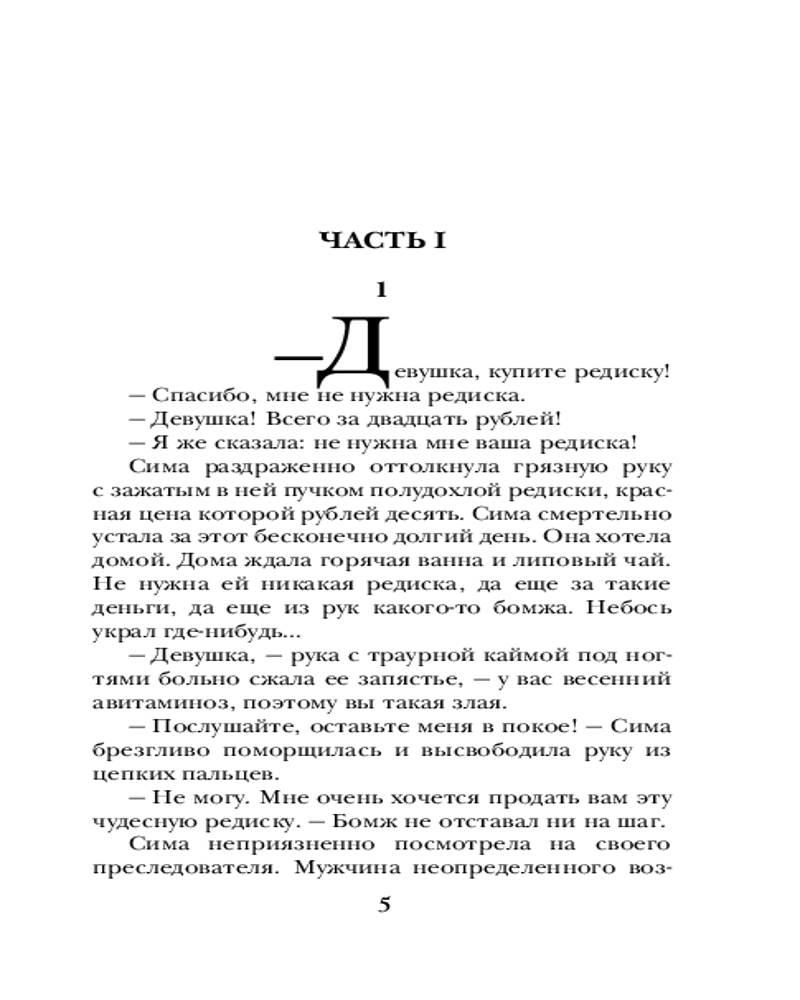 ЧАСТЬ I

1

— Девушка, купите редиску!

— Спасибо, мне не нужна редиска.

— Девушка! Всего за двадцать рублей!

— Я же сказала: не нужна мне ваша редиска!

Сима раздраженно оттолкнула грязную руку с зажатым в ней пучком полудохлой редиски, красная цена которой рублей десять. Сима смертельно устала за этот бесконечно долгий день. Она хотела домой. Дома ждала горячая ванна и липовый чай. Не нужна ей никакая редиска, да еще за такие деньги, да еще из рук какого-то бомжа. Небось украл где-нибудь...

— Девушка, — рука с траурной каймой под ногтями больно сжала ее запястье, — у вас весенний авитаминоз, поэтому вы такая злая.

— Послушайте, оставьте меня в покое! — Сима брезгливо поморщилась и высвободила руку из цепких пальцев.

— Не могу. Мне очень хочется продать вам эту чудесную редиску. — Бомж не отставал ни на шаг.

Сима неприязненно посмотрела на своего преследователя. Мужчина неопределенного воз-

5